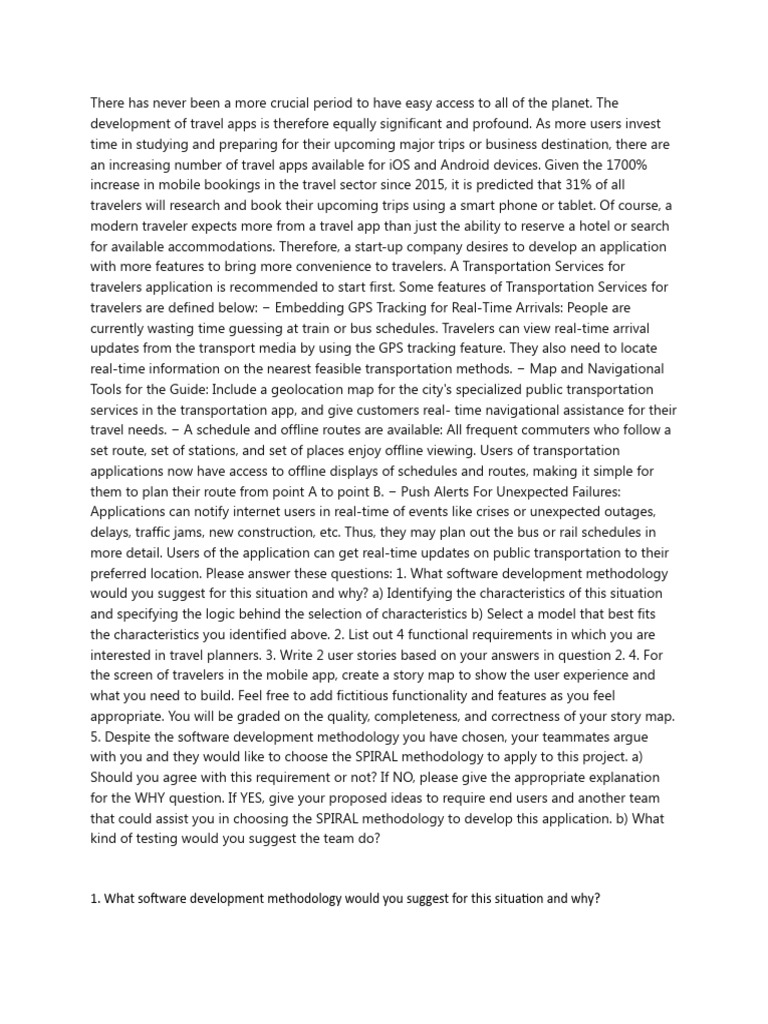 There has never been a more crucial period to have easy access to all of the planet. The development of travel apps is therefore equally significant and profound. As more users invest time in studying and preparing for their upcoming major trips or business destination, there are an increasing number of travel apps available for iOS and Android devices. Given the 1700% increase in mobile bookings in the travel sector since 2015, it is predicted that 31% of all travelers will research and book their upcoming trips using a smart phone or tablet. Of course, a modern traveler expects more from a travel app than just the ability to reserve a hotel or search for available accommodations. Therefore, a start-up company desires to develop an application with more features to bring more convenience to travelers. A Transportation Services for travelers application is recommended to start first. Some features of Transportation Services for travelers are defined below: − Embedding GPS Tracking for Real-Time Arrivals: People are currently wasting time guessing at train or bus schedules. Travelers can view real-time arrival updates from the transport media by using the GPS tracking feature. They also need to locate real-time information on the nearest feasible transportation methods. − Map and Navigational Tools for the Guide: Include a geolocation map for the city's specialized public transportation services in the transportation app, and give customers real- time navigational assistance for their travel needs. − A schedule and offline routes are available: All frequent commuters who follow a set route, set of stations, and set of places enjoy offline viewing. Users of transportation applications now have access to offline displays of schedules and routes, making it simple for them to plan their route from point A to point B. − Push Alerts For Unexpected Failures: Applications can notify internet users in real-time of events like crises or unexpected outages, delays, traffic jams, new construction, etc. Thus, they may plan out the bus or rail schedules in more detail. Users of the application can get real-time updates on public transportation to their preferred location. Please answer these questions: 1. What software development methodology would you suggest for this situation and why? a) Identifying the characteristics of this situation and specifying the logic behind the selection of characteristics b) Select a model that best fits the characteristics you identified above. 2. List out 4 functional requirements in which you are interested in travel planners. 3. Write 2 user stories based on your answers in question 2. 4. For the screen of travelers in the mobile app, create a story map to show the user experience and what you need to build. Feel free to add fictitious functionality and features as you feel appropriate. You will be graded on the quality, completeness, and correctness of your story map. 5. Despite the software development methodology you have chosen, your teammates argue with you and they would like to choose the SPIRAL methodology to apply to this project. a) Should you agree with this requirement or not? If NO, please give the appropriate explanation for the WHY question. If YES, give your proposed ideas to require end users and another team that could assist you in choosing the SPIRAL methodology to develop this application. b) What kind of testing would you suggest the team do?

1. What software development methodology would you suggest for this situation and why?